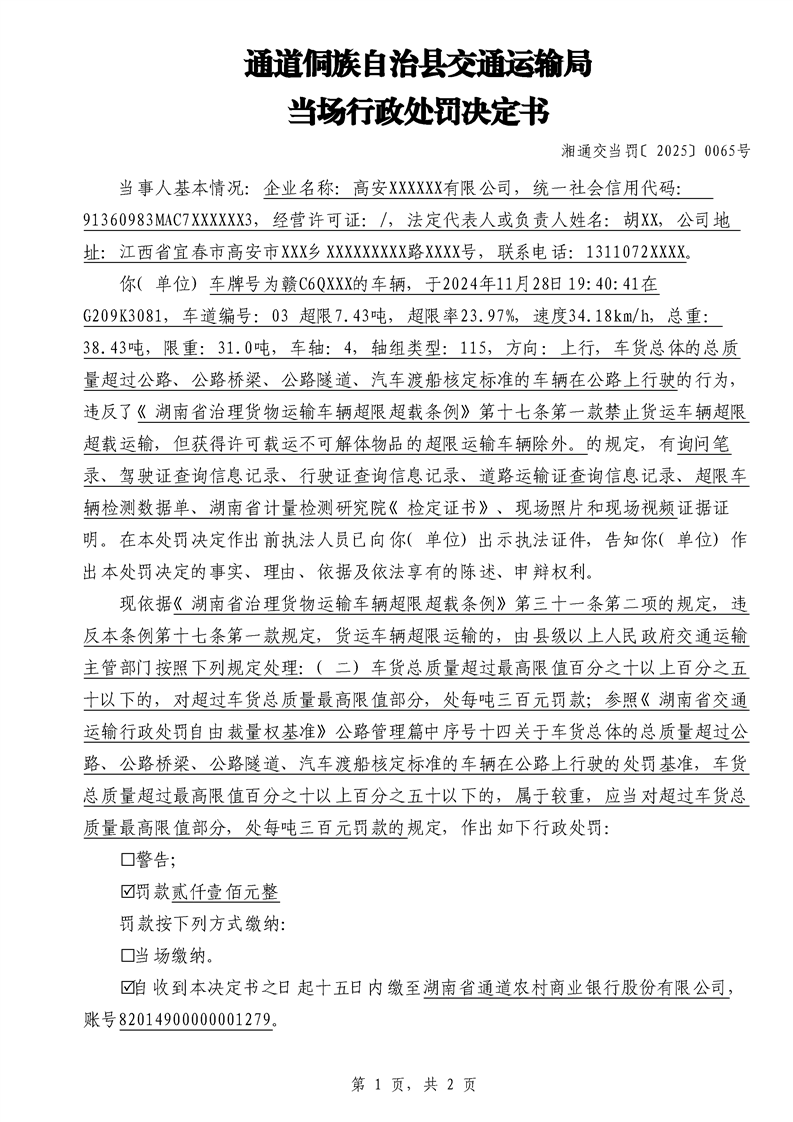 通道侗族自治县交通运输局
当场行政处罚决定书

湘通交当罚〔2025〕0065号

当事人基本情况：企业名称：高安XXXXXX有限公司，统一社会信用代码：91360983MAC7XXXXXX3，经营许可证：/，法定代表人或负责人姓名：胡XX，公司地址：江西省宜春市高安市XXX乡XXXXXXXXX路XXXX号，联系电话：1311072XXXX。

你(单位)车牌号为赣C6QXXX的车辆，于2024年11月28日19:40:41在G209K3081，车道编号：03 超限7.43吨，超限率23.97%，速度34.18km/h，总重：38.43吨，限重：31.0吨，车轴：4，轴组类型：115，方向：上行，车货总体的总质量超过公路、公路桥梁、公路隧道、汽车渡船核定标准的车辆在公路上行驶的行为，违反了《湖南省治理货物运输车辆超限超载条例》第十七条第一款禁止货运车辆超限超载运输，但获得许可载运不可解体物品的超限运输车辆除外。的规定，有询问笔录、驾驶证查询信息记录、行驶证查询信息记录、道路运输证查询信息记录、超限车辆检测数据单、湖南省计量检测研究院《检定证书》、现场照片和现场视频证据证明。在本处罚决定作出前执法人员已向你(单位)出示执法证件，告知你(单位)作出本处罚决定的事实、理由、依据及依法享有的陈述、申辩权利。

现依据《湖南省治理货物运输车辆超限超载条例》第三十一条第二项的规定，违反本条例第十七条第一款规定，货运车辆超限运输的，由县级以上人民政府交通运输主管部门按照下列规定处理：(二)车货总质量超过最高限值百分之十以上百分之五十以下的，对超过车货总质量最高限值部分，处每吨三百元罚款；参照《湖南省交通运输行政处罚自由裁量权基准》公路管理篇中序号十四关于车货总体的总质量超过公路、公路桥梁、公路隧道、汽车渡船核定标准的车辆在公路上行驶的处罚基准，车货总质量超过最高限值百分之十以上百分之五十以下的，属于较重，应当对超过车货总质量最高限值部分，处每吨三百元罚款的规定，作出如下行政处罚：

☐警告；

☑罚款贰仟壹佰元整

罚款按下列方式缴纳：

☐当场缴纳。

☑自收到本决定书之日起十五日内缴至湖南省通道农村商业银行股份有限公司，账号82014900000001279。

第 1 页，共 2 页